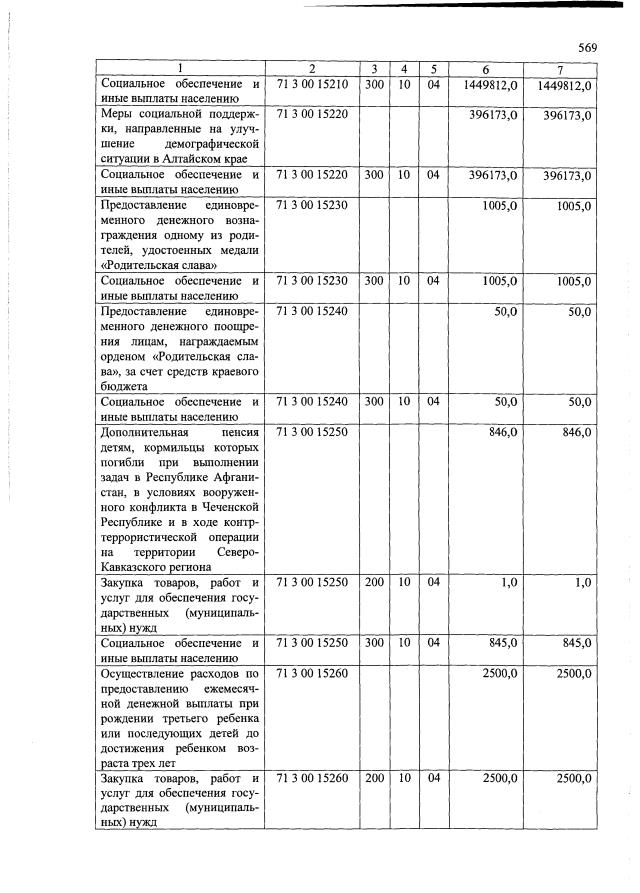 569

| 1 | 2 | 3 | 4 | 5 | 6 | 7 |
|---|---|---|---|---|---|---|
| Социальное обеспечение и иные выплаты населению | 71 3 00 15210 | 300 | 10 | 04 | 1449812,0 | 1449812,0 |
| Меры социальной поддержки, направленные на улучшение демографической ситуации в Алтайском крае | 71 3 00 15220 | | | | 396173,0 | 396173,0 |
| Социальное обеспечение и иные выплаты населению | 71 3 00 15220 | 300 | 10 | 04 | 396173,0 | 396173,0 |
| Предоставление единовременного денежного вознаграждения одному из родителей, удостоенных медали «Родительская слава» | 71 3 00 15230 | | | | 1005,0 | 1005,0 |
| Социальное обеспечение и иные выплаты населению | 71 3 00 15230 | 300 | 10 | 04 | 1005,0 | 1005,0 |
| Предоставление единовременного денежного поощрения лицам, награждаемым орденом «Родительская слава», за счет средств краевого бюджета | 71 3 00 15240 | | | | 50,0 | 50,0 |
| Социальное обеспечение и иные выплаты населению | 71 3 00 15240 | 300 | 10 | 04 | 50,0 | 50,0 |
| Дополнительная пенсия детям, кормильцы которых погибли при выполнении задач в Республике Афганистан, в условиях вооруженного конфликта в Чеченской Республике и в ходе контртеррористической операции на территории Северо-Кавказского региона | 71 3 00 15250 | | | | 846,0 | 846,0 |
| Закупка товаров, работ и услуг для обеспечения государственных (муниципальных) нужд | 71 3 00 15250 | 200 | 10 | 04 | 1,0 | 1,0 |
| Социальное обеспечение и иные выплаты населению | 71 3 00 15250 | 300 | 10 | 04 | 845,0 | 845,0 |
| Осуществление расходов по предоставлению ежемесячной денежной выплаты при рождении третьего ребенка или последующих детей до достижения ребенком возраста трех лет | 71 3 00 15260 | | | | 2500,0 | 2500,0 |
| Закупка товаров, работ и услуг для обеспечения государственных (муниципальных) нужд | 71 3 00 15260 | 200 | 10 | 04 | 2500,0 | 2500,0 |